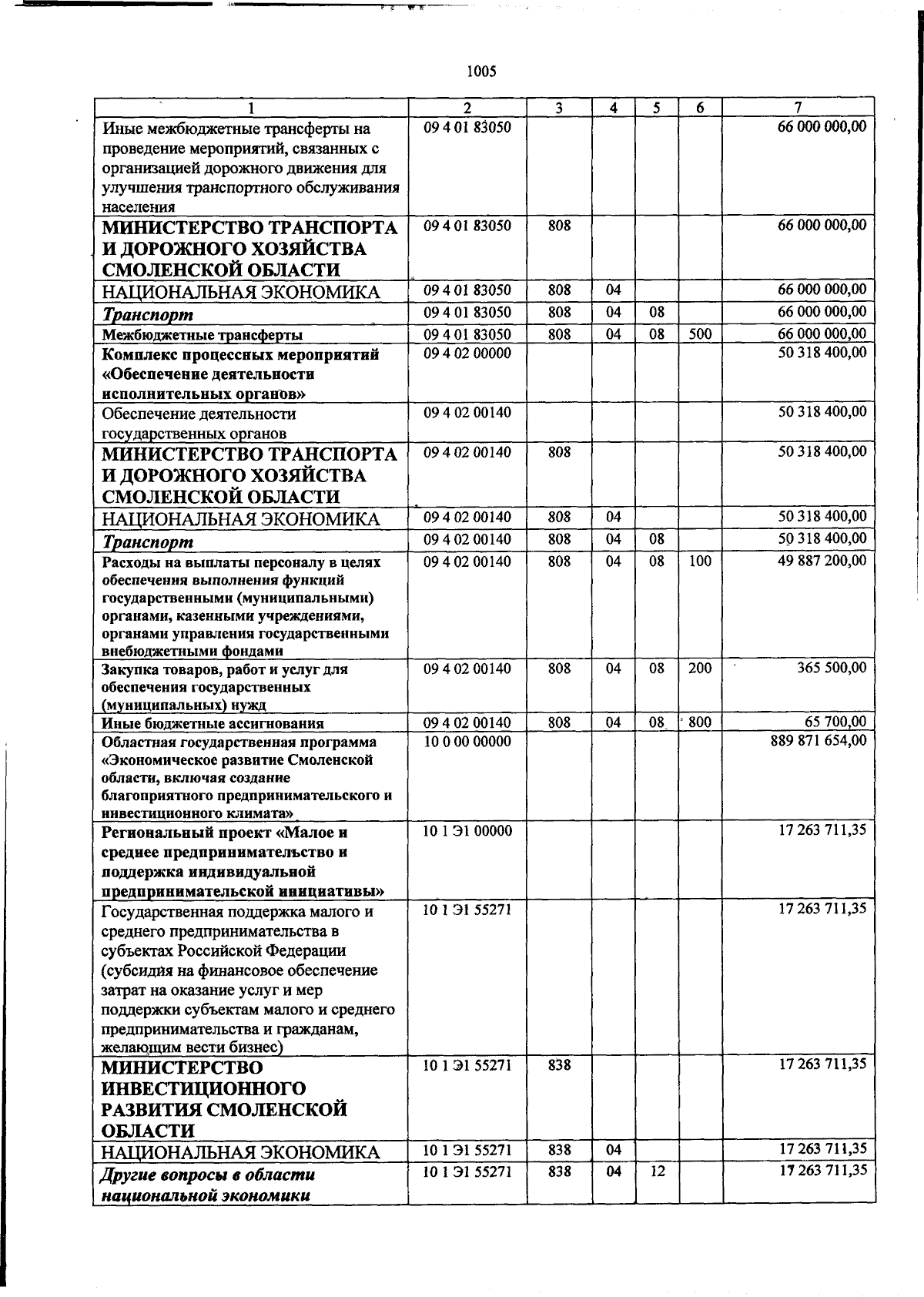 1005

| 1 | 2 | 3 | 4 | 5 | 6 | 7 |
|---|---|---|---|---|---|---|
| Иные межбюджетные трансферты на проведение мероприятий, связанных с организацией дорожного движения для улучшения транспортного обслуживания населения | 09 4 01 83050 | | | | | 66 000 000,00 |
| МИНИСТЕРСТВО ТРАНСПОРТА И ДОРОЖНОГО ХОЗЯЙСТВА СМОЛЕНСКОЙ ОБЛАСТИ | 09 4 01 83050 | 808 | | | | 66 000 000,00 |
| НАЦИОНАЛЬНАЯ ЭКОНОМИКА | 09 4 01 83050 | 808 | 04 | | | 66 000 000,00 |
| Транспорт | 09 4 01 83050 | 808 | 04 | 08 | | 66 000 000,00 |
| Межбюджетные трансферты | 09 4 01 83050 | 808 | 04 | 08 | 500 | 66 000 000,00 |
| Комплекс процессных мероприятий «Обеспечение деятельности исполнительных органов» | 09 4 02 00000 | | | | | 50 318 400,00 |
| Обеспечение деятельности государственных органов | 09 4 02 00140 | | | | | 50 318 400,00 |
| МИНИСТЕРСТВО ТРАНСПОРТА И ДОРОЖНОГО ХОЗЯЙСТВА СМОЛЕНСКОЙ ОБЛАСТИ | 09 4 02 00140 | 808 | | | | 50 318 400,00 |
| НАЦИОНАЛЬНАЯ ЭКОНОМИКА | 09 4 02 00140 | 808 | 04 | | | 50 318 400,00 |
| Транспорт | 09 4 02 00140 | 808 | 04 | 08 | | 50 318 400,00 |
| Расходы на выплаты персоналу в целях обеспечения выполнения функций государственными (муниципальными) органами, казенными учреждениями, органами управления государственными внебюджетными фондами | 09 4 02 00140 | 808 | 04 | 08 | 100 | 49 887 200,00 |
| Закупка товаров, работ и услуг для обеспечения государственных (муниципальных) нужд | 09 4 02 00140 | 808 | 04 | 08 | 200 | 365 500,00 |
| Иные бюджетные ассигнования | 09 4 02 00140 | 808 | 04 | 08 | 800 | 65 700,00 |
| Областная государственная программа «Экономическое развитие Смоленской области, включая создание благоприятного предпринимательского и инвестиционного климата» | 10 0 00 00000 | | | | | 889 871 654,00 |
| Региональный проект «Малое и среднее предпринимательство и поддержка индивидуальной предпринимательской инициативы» | 10 1 Э1 00000 | | | | | 17 263 711,35 |
| Государственная поддержка малого и среднего предпринимательства в субъектах Российской Федерации (субсидия на финансовое обеспечение затрат на оказание услуг и мер поддержки субъектам малого и среднего предпринимательства и гражданам, желающим вести бизнес) | 10 1 Э1 55271 | | | | | 17 263 711,35 |
| МИНИСТЕРСТВО ИНВЕСТИЦИОННОГО РАЗВИТИЯ СМОЛЕНСКОЙ ОБЛАСТИ | 10 1 Э1 55271 | 838 | | | | 17 263 711,35 |
| НАЦИОНАЛЬНАЯ ЭКОНОМИКА | 10 1 Э1 55271 | 838 | 04 | | | 17 263 711,35 |
| Другие вопросы в области национальной экономики | 10 1 Э1 55271 | 838 | 04 | 12 | | 17 263 711,35 |